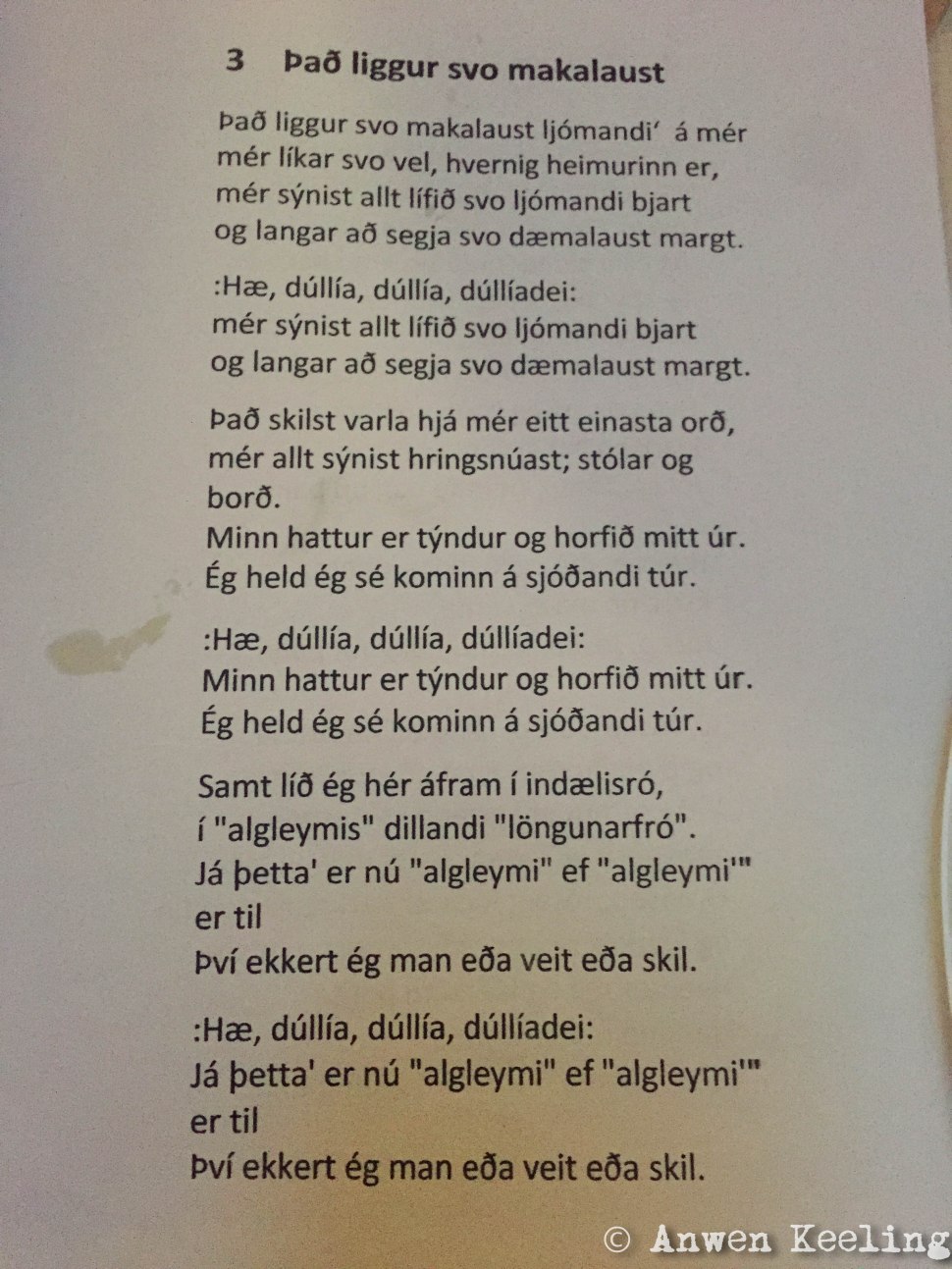 3 Það liggur svo makalaust

Það liggur svo makalaust ljómandi' á mér
mér líkar svo vel, hvernig heimurinn er,
mér sýnist allt lífið svo ljómandi bjart
og langar að segja svo dæmalaust margt.

:Hæ, dúllía, dúllía, dúllíadei:
mér sýnist allt lífið svo ljómandi bjart
og langar að segja svo dæmalaust margt.

Það skilst varla hjá mér eitt einasta orð,
mér allt sýnist hringsnúast; stólar og
borð.
Minn hattur er týndur og horfið mitt úr.
Ég held ég sé kominn á sjóðandi túr.

:Hæ, dúllía, dúllía, dúllíadei:
Minn hattur er týndur og horfið mitt úr.
Ég held ég sé kominn á sjóðandi túr.

Samt líð ég hér áfram í indælisró,
í "algleymis" dillandi "löngunarfró".
Já þetta' er nú "algleymi" ef "algleymi'"
er til
Því ekkert ég man eða veit eða skil.

:Hæ, dúllía, dúllía, dúllíadei:
Já þetta' er nú "algleymi" ef "algleymi'"
er til
Því ekkert ég man eða veit eða skil.

© Anwen Keeling